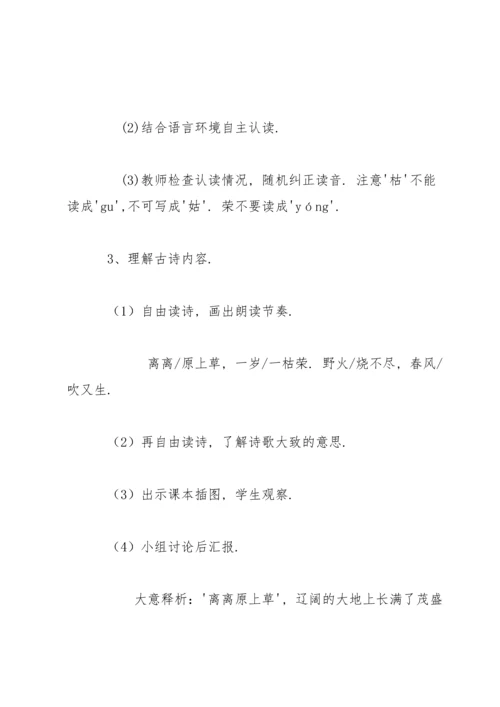 (2)结合语言环境自主认读.

(3)教师检查认读情况，随机纠正读音. 注意'枯'不能读成'gu',不可写成'姑'. 荣不要读成'yóng'.

3、理解古诗内容.

（1）自由读诗，画出朗读节奏.

离离/原上草，一岁/一枯荣. 野火/烧不尽，春风/吹又生.

（2）再自由读诗，了解诗歌大致的意思.

（3）出示课本插图，学生观察.

（4）小组讨论后汇报.

大意释析：'离离原上草'，辽阔的大地上长满了茂盛